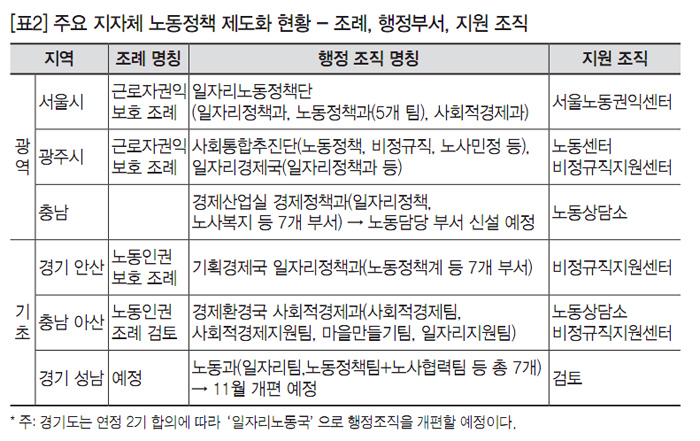 [표2] 주요 지자체 노동정책 제도화 현황 – 조례, 행정부서, 지원 조직

| 지역 | | 조례 명칭 | 행정 조직 명칭 | 지원 조직 |
|---|---|---|---|---|
| 광역 | 서울시 | 근로자권익 보호 조례 | 일자리노동정책단 (일자리정책과, 노동정책과(5개 팀), 사회적경제과) | 서울노동권익센터 |
| | 광주시 | 근로자권익 보호 조례 | 사회통합추진단(노동정책, 비정규직, 노사민정 등), 일자리경제국(일자리정책과 등) | 노동센터 비정규직지원센터 |
| | 충남 | | 경제산업실 경제정책과(일자리정책, 노사복지 등 7개 부서) → 노동담당 부서 신설 예정 | 노동상담소 |
| 기초 | 경기 안산 | 노동인권 보호 조례 | 기획경제국 일자리정책과(노동정책계 등 7개 부서) | 비정규직지원센터 |
| | 충남 아산 | 노동인권 조례 검토 | 경제환경국 사회적경제과(사회적경제팀, 사회적경제지원팀, 마을만들기팀, 일자리지원팀) | 노동상담소 비정규직지원센터 |
| | 경기 성남 | 예정 | 노동과(일자리팀,노동정책팀+노사협력팀 등 총 7개) → 11월 개편 예정 | 검토 |

* 주: 경기도는 연정 2기 합의에 따라 '일자리노동국' 으로 행정조직을 개편할 예정이다.